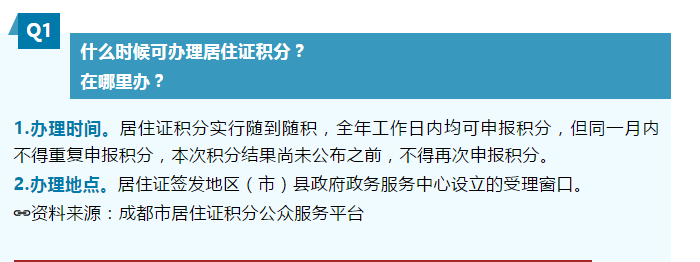 Q1

什么时候可办理居住证积分？
在哪里办？

1.办理时间。居住证积分实行随到随积，全年工作日内均可申报积分，但同一月内不得重复申报积分，本次积分结果尚未公布之前，不得再次申报积分。

2.办理地点。居住证签发地区（市）县政府政务服务中心设立的受理窗口。

资料来源：成都市居住证积分公众服务平台